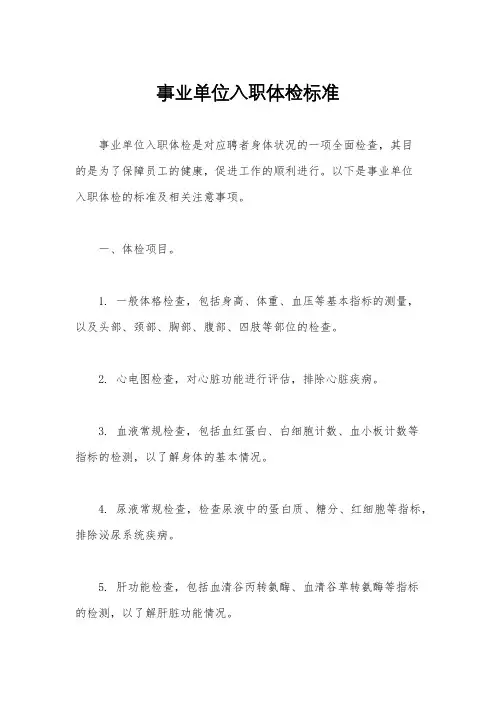 事业单位入职体检标准

事业单位入职体检是对应聘者身体状况的一项全面检查，其目的是为了保障员工的健康，促进工作的顺利进行。以下是事业单位入职体检的标准及相关注意事项。

一、体检项目。

1. 一般体格检查，包括身高、体重、血压等基本指标的测量，以及头部、颈部、胸部、腹部、四肢等部位的检查。

2. 心电图检查，对心脏功能进行评估，排除心脏疾病。

3. 血液常规检查，包括血红蛋白、白细胞计数、血小板计数等指标的检测，以了解身体的基本情况。

4. 尿液常规检查，检查尿液中的蛋白质、糖分、红细胞等指标，排除泌尿系统疾病。

5. 肝功能检查，包括血清谷丙转氨酶、血清谷草转氨酶等指标的检测，以了解肝脏功能情况。